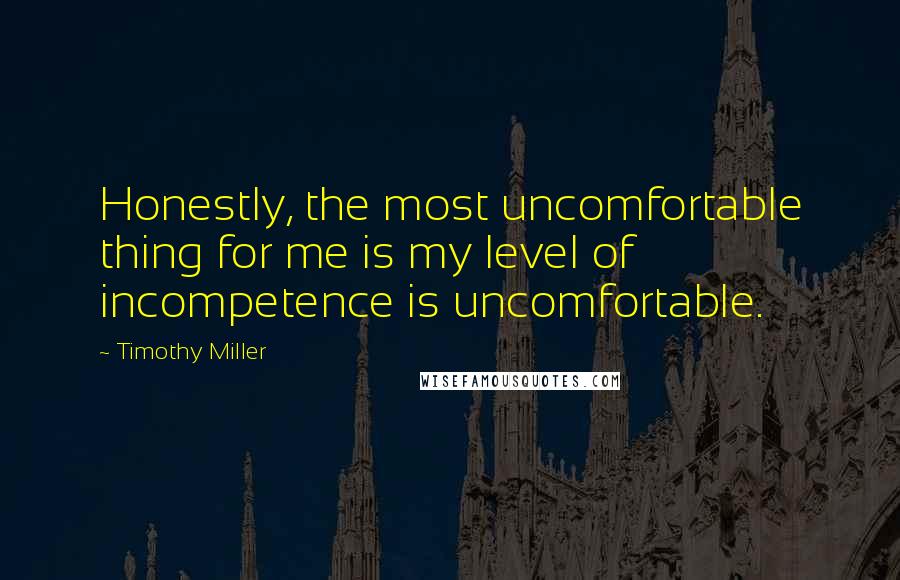 Honestly, the most uncomfortable thing for me is my level of incompetence is uncomfortable.

~ Timothy Miller

WISEFAMOUSQUOTES.COM